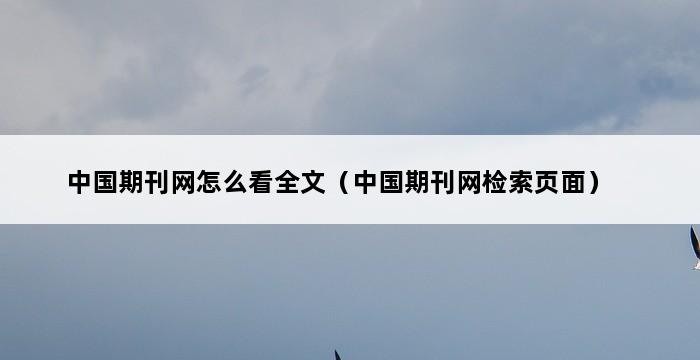 中国期刊网怎么看全文（中国期刊网检索页面）